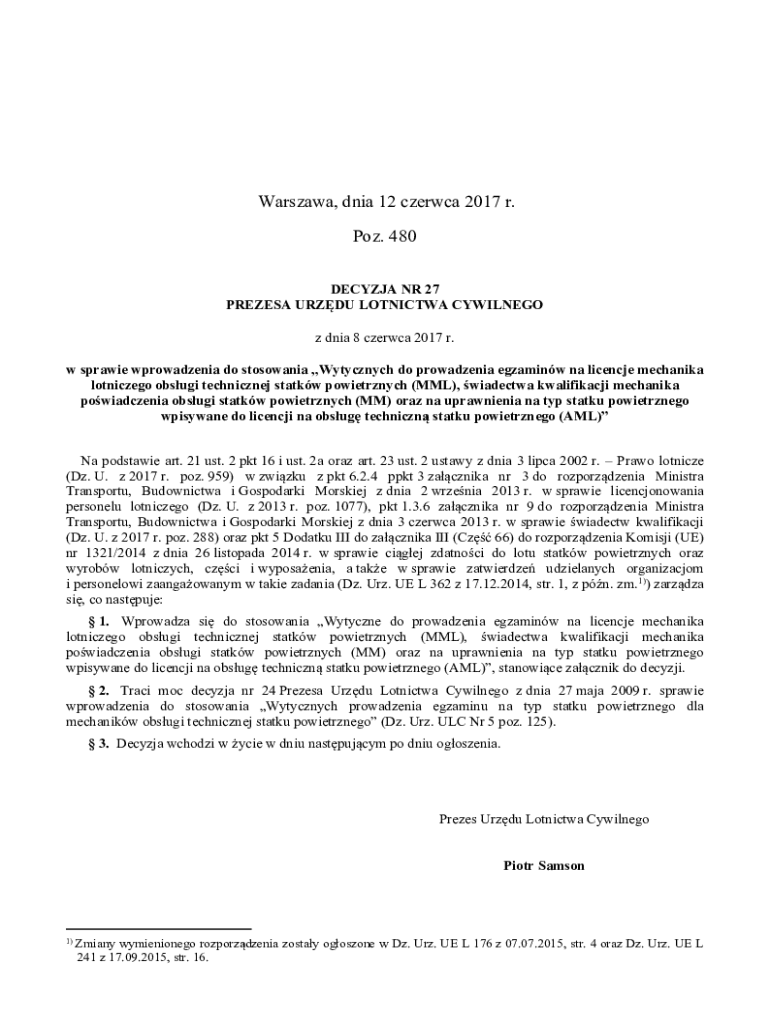 Warszawa, dnia 12 czerwca 2017 r.

Poz. 480

DECYZJA NR 27
PREZESA URZĘDU LOTNICTWA CYWILNEGO

z dnia 8 czerwca 2017 r.

w sprawie wprowadzenia do stosowania „Wytycznych do prowadzenia egzaminów na licencje mechanika lotniczego obsługi technicznej statków powietrznych (MML), świadectwa kwalifikacji mechanika poświadczenia obsługi statków powietrznych (MM) oraz na uprawnienia na typ statku powietrznego wpisywane do licencji na obsługę techniczną statku powietrznego (AML)”

Na podstawie art. 21 ust. 2 pkt 16 i ust. 2a oraz art. 23 ust. 2 ustawy z dnia 3 lipca 2002 r. – Prawo lotnicze (Dz. U. z 2017 r. poz. 959) w związku z pkt 6.2.4 ppkt 3 załącznika nr 3 do rozporządzenia Ministra Transportu, Budownictwa i Gospodarki Morskiej z dnia 2 września 2013 r. w sprawie licencjonowania personelu lotniczego (Dz. U. z 2013 r. poz. 1077), pkt 1.3.6 załącznika nr 9 do rozporządzenia Ministra Transportu, Budownictwa i Gospodarki Morskiej z dnia 3 czerwca 2013 r. w sprawie świadectw kwalifikacji (Dz. U. z 2017 r. poz. 288) oraz pkt 5 Dodatku III do załącznika III (Część 66) do rozporządzenia Komisji (UE) nr 1321/2014 z dnia 26 listopada 2014 r. w sprawie ciągłej zdatności do lotu statków powietrznych oraz wyrobów lotniczych, części i wyposażenia, a także w sprawie zatwierdzeń udzielanych organizacjom i personelowi zaangażowanym w takie zadania (Dz. Urz. UE L 362 z 17.12.2014, str. 1, z późn. zm.$^{1)}$) zarządza się, co następuje:

§ 1. Wprowadza się do stosowania „Wytyczne do prowadzenia egzaminów na licencje mechanika lotniczego obsługi technicznej statków powietrznych (MML), świadectwa kwalifikacji mechanika poświadczenia obsługi statków powietrznych (MM) oraz na uprawnienia na typ statku powietrznego wpisywane do licencji na obsługę techniczną statku powietrznego (AML)”, stanowiące załącznik do decyzji.

§ 2. Traci moc decyzja nr 24 Prezesa Urzędu Lotnictwa Cywilnego z dnia 27 maja 2009 r. sprawie wprowadzenia do stosowania „Wytycznych prowadzenia egzaminu na typ statku powietrznego dla mechaników obsługi technicznej statku powietrznego” (Dz. Urz. ULC Nr 5 poz. 125).

§ 3. Decyzja wchodzi w życie w dniu następującym po dniu ogłoszenia.

Prezes Urzędu Lotnictwa Cywilnego

Piotr Samson

$^{1)}$ Zmiany wymienionego rozporządzenia zostały ogłoszone w Dz. Urz. UE L 176 z 07.07.2015, str. 4 oraz Dz. Urz. UE L 241 z 17.09.2015, str. 16.